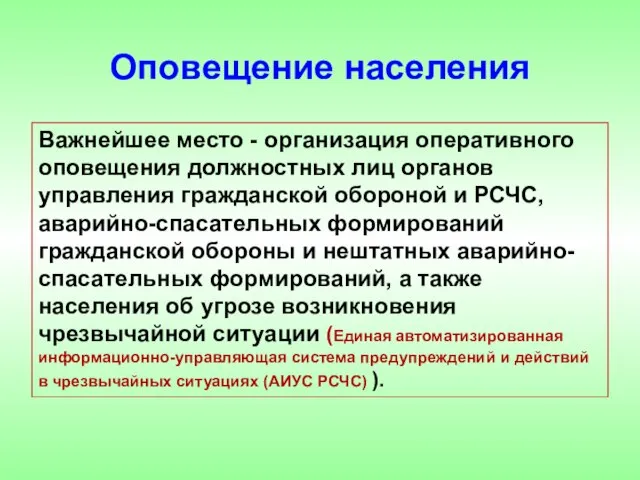 Оповещение населения

Важнейшее место - организация оперативного оповещения должностных лиц органов управления гражданской обороной и РСЧС, аварийно-спасательных формирований гражданской обороны и нештатных аварийно-спасательных формирований, а также населения об угрозе возникновения чрезвычайной ситуации (Единая автоматизированная информационно-управляющая система предупреждений и действий в чрезвычайных ситуациях (АИУС РСЧС) ).